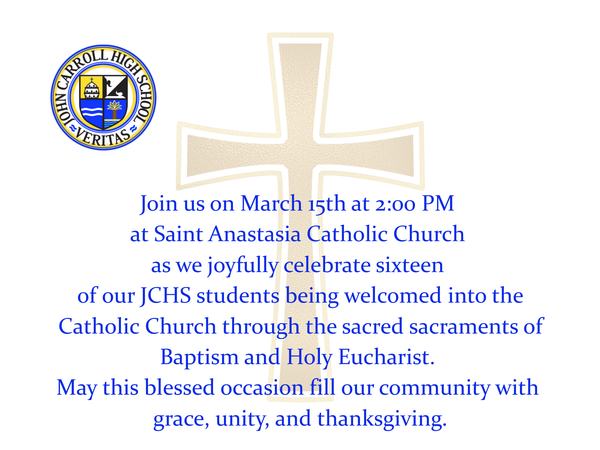 JOHN CARROLL HIGH SCHOOL
VERITAS

Join us on March 15th at 2:00 PM
at Saint Anastasia Catholic Church
as we joyfully celebrate sixteen
of our JCHS students being welcomed into the
Catholic Church through the sacred sacraments of
Baptism and Holy Eucharist.
May this blessed occasion fill our community with
grace, unity, and thanksgiving.